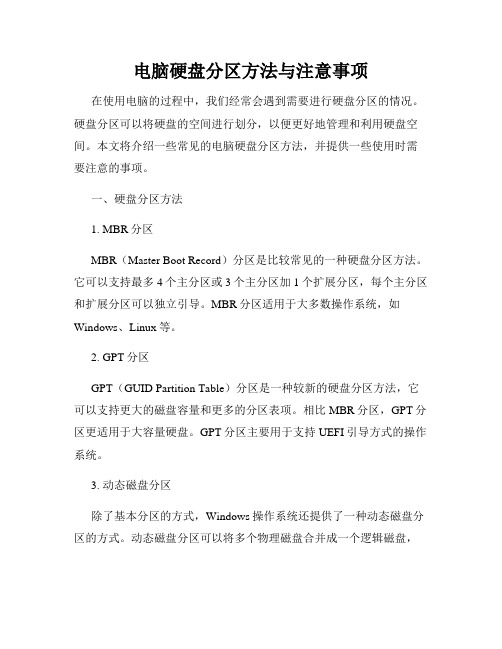 电脑硬盘分区方法与注意事项

在使用电脑的过程中，我们经常会遇到需要进行硬盘分区的情况。硬盘分区可以将硬盘的空间进行划分，以便更好地管理和利用硬盘空间。本文将介绍一些常见的电脑硬盘分区方法，并提供一些使用时需要注意的事项。

一、硬盘分区方法

1. MBR 分区

MBR（Master Boot Record）分区是比较常见的一种硬盘分区方法。它可以支持最多 4 个主分区或 3 个主分区加 1 个扩展分区，每个主分区和扩展分区可以独立引导。MBR 分区适用于大多数操作系统，如 Windows、Linux 等。

2. GPT 分区

GPT（GUID Partition Table）分区是一种较新的硬盘分区方法，它可以支持更大的磁盘容量和更多的分区表项。相比 MBR 分区，GPT 分区更适用于大容量硬盘。GPT 分区主要用于支持 UEFI 引导方式的操作系统。

3. 动态磁盘分区

除了基本分区的方式，Windows 操作系统还提供了一种动态磁盘分区的方式。动态磁盘分区可以将多个物理磁盘合并成一个逻辑磁盘，